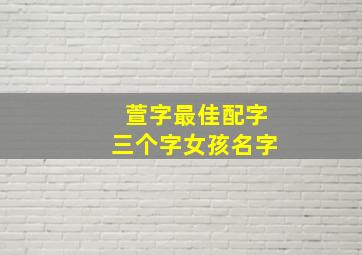 萱字最佳配字
三个字女孩名字